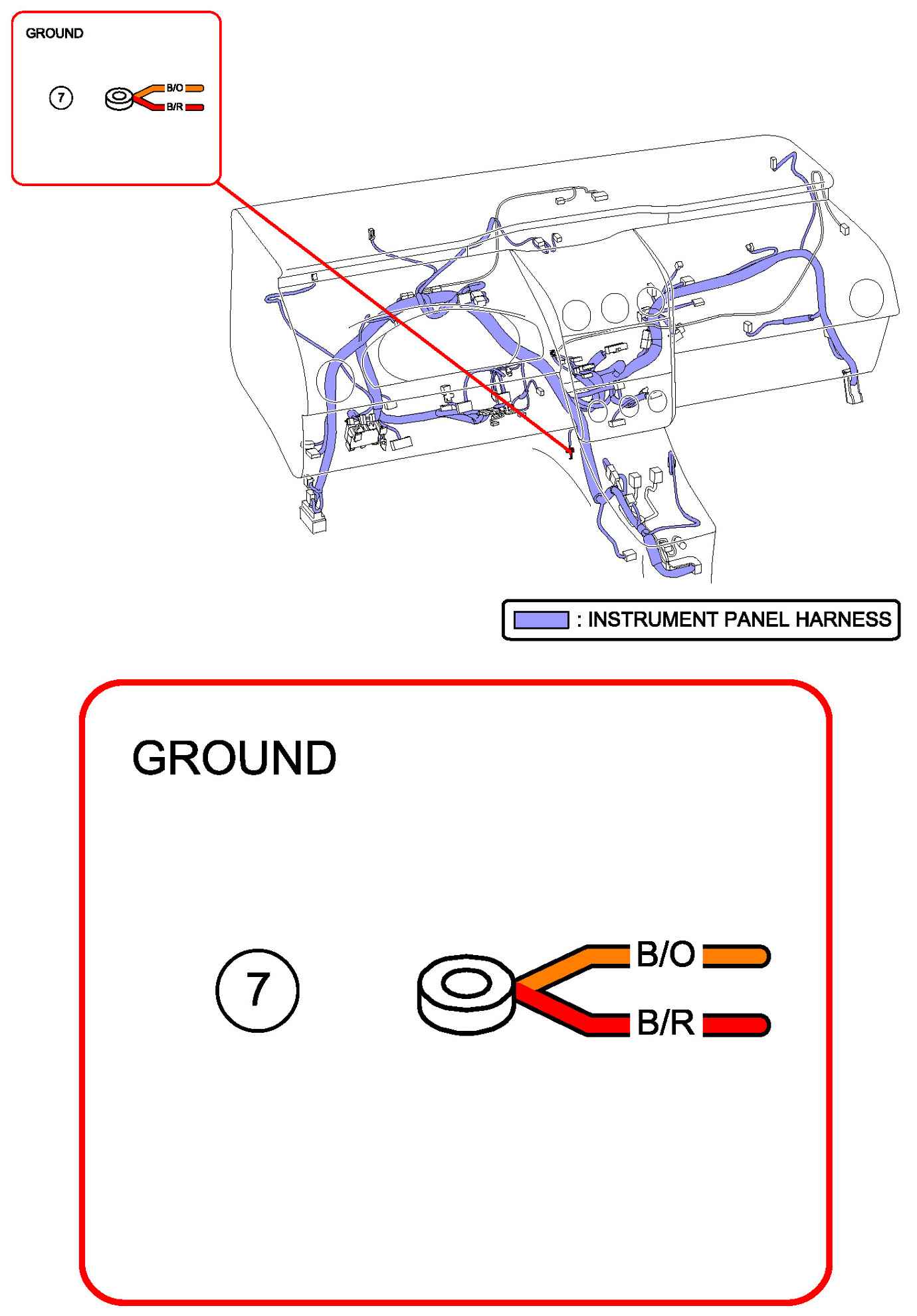 GROUND

7

B/O

B/R

: INSTRUMENT PANEL HARNESS

GROUND

7

B/O

B/R